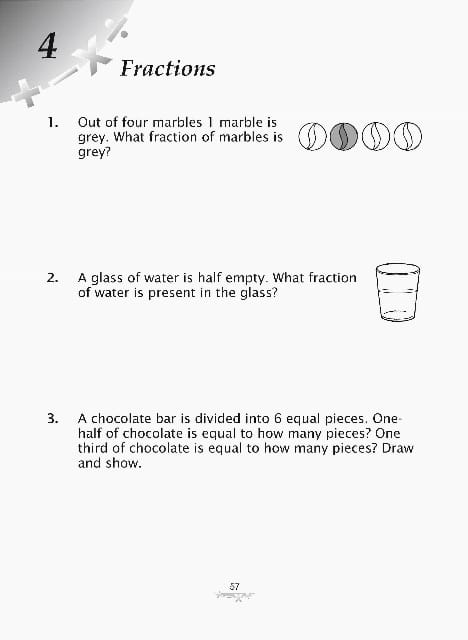 4

Fractions

1. Out of four marbles 1 marble is grey. What fraction of marbles is grey?

2. A glass of water is half empty. What fraction of water is present in the glass?

3. A chocolate bar is divided into 6 equal pieces. One-half of chocolate is equal to how many pieces? One third of chocolate is equal to how many pieces? Draw and show.

57